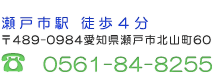 瀬戸市駅 徒歩４分
〒489-0984愛知県瀬戸市北山町60
☎ 0561-84-8255